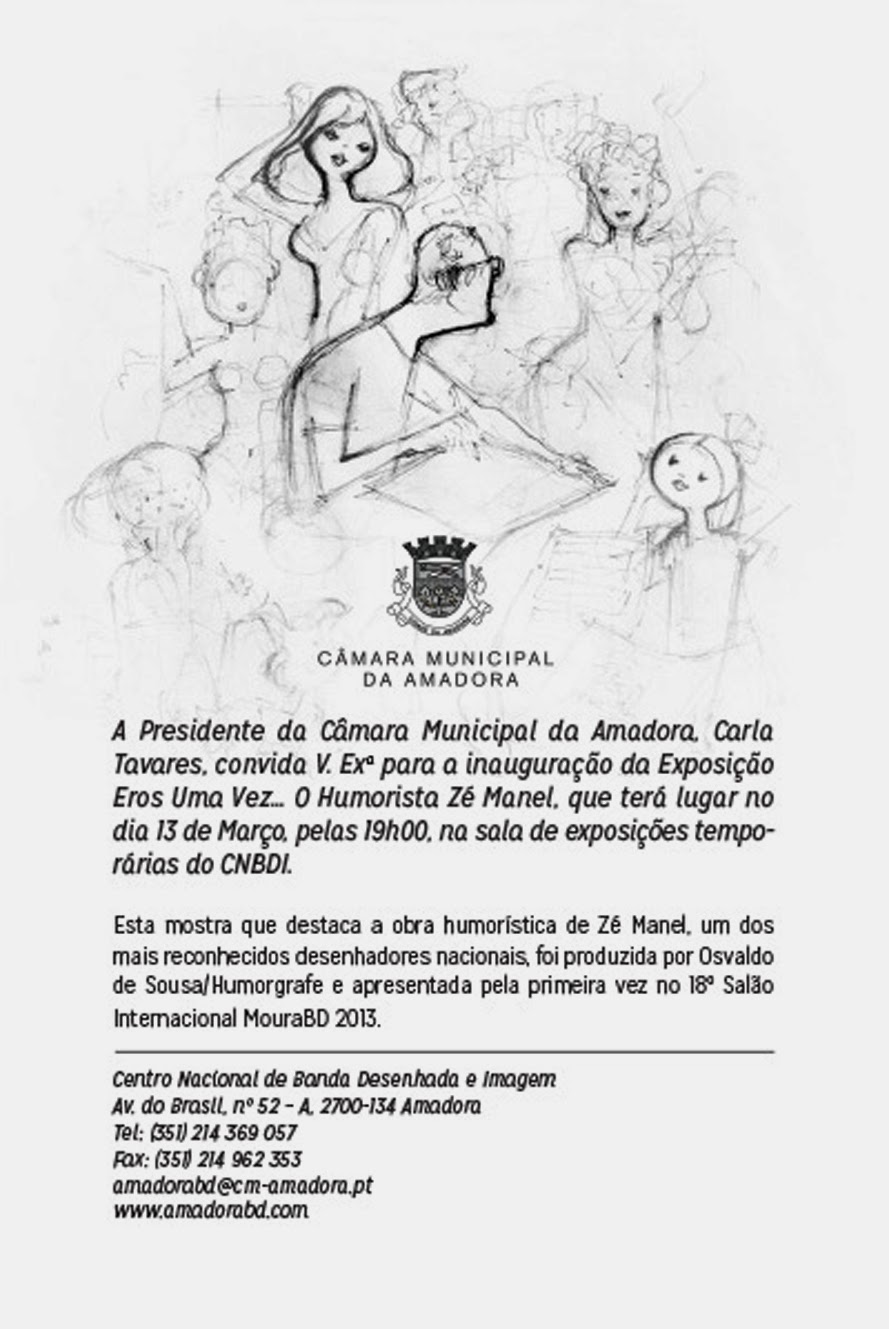 CÂMARA MUNICIPAL
DA AMADORA

A Presidente da Câmara Municipal da Amadora, Carla Tavares, convida V. Exª para a inauguração da Exposição Eros Uma Vez... O Humorista Zé Manel, que terá lugar no dia 13 de Março, pelas 19h00, na sala de exposições temporárias do CNBDI.

Esta mostra que destaca a obra humorística de Zé Manel, um dos mais reconhecidos desenhadores nacionais, foi produzida por Osvaldo de Sousa/Humorgrafe e apresentada pela primeira vez no 18º Salão Internacional MouraBD 2013.

Centro Nacional de Banda Desenhada e Imagem
Av. do Brasil, nº 52 – A, 2700-134 Amadora
Tel.: (351) 214 369 057
Fax: (351) 214 962 353
amadorabd@cm-amadora.pt
www.amadorabd.com